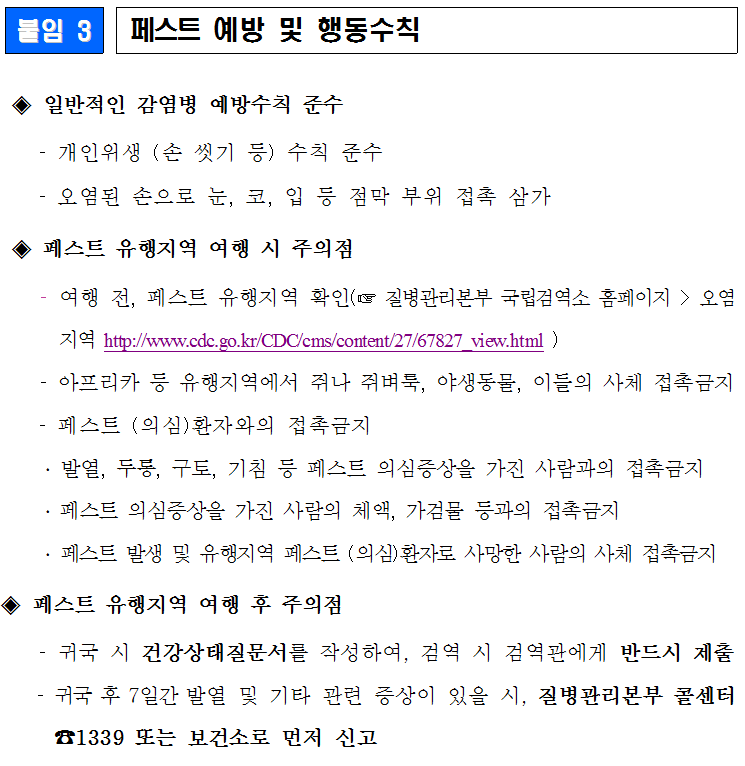 붙임 3

페스트 예방 및 행동수칙

◈ 일반적인 감염병 예방수칙 준수

- 개인위생 (손 씻기 등) 수칙 준수

- 오염된 손으로 눈, 코, 입 등 점막 부위 접촉 삼가

◈ 페스트 유행지역 여행 시 주의점

- 여행 전, 페스트 유행지역 확인(☞ 질병관리본부 국립검역소 홈페이지 > 오염지역 http://www.cdc.go.kr/CDC/cms/content/27/67827_view.html )

- 아프리카 등 유행지역에서 쥐나 쥐벼룩, 야생동물, 이들의 사체 접촉금지

- 페스트 (의심)환자와의 접촉금지

· 발열, 두통, 구토, 기침 등 페스트 의심증상을 가진 사람과의 접촉금지

· 페스트 의심증상을 가진 사람의 체액, 가검물 등과의 접촉금지

· 페스트 발생 및 유행지역 페스트 (의심)환자로 사망한 사람의 사체 접촉금지

◈ 페스트 유행지역 여행 후 주의점

- 귀국 시 건강상태질문서를 작성하여, 검역 시 검역관에게 반드시 제출

- 귀국 후 7일간 발열 및 기타 관련 증상이 있을 시, 질병관리본부 콜센터 ☎1339 또는 보건소로 먼저 신고